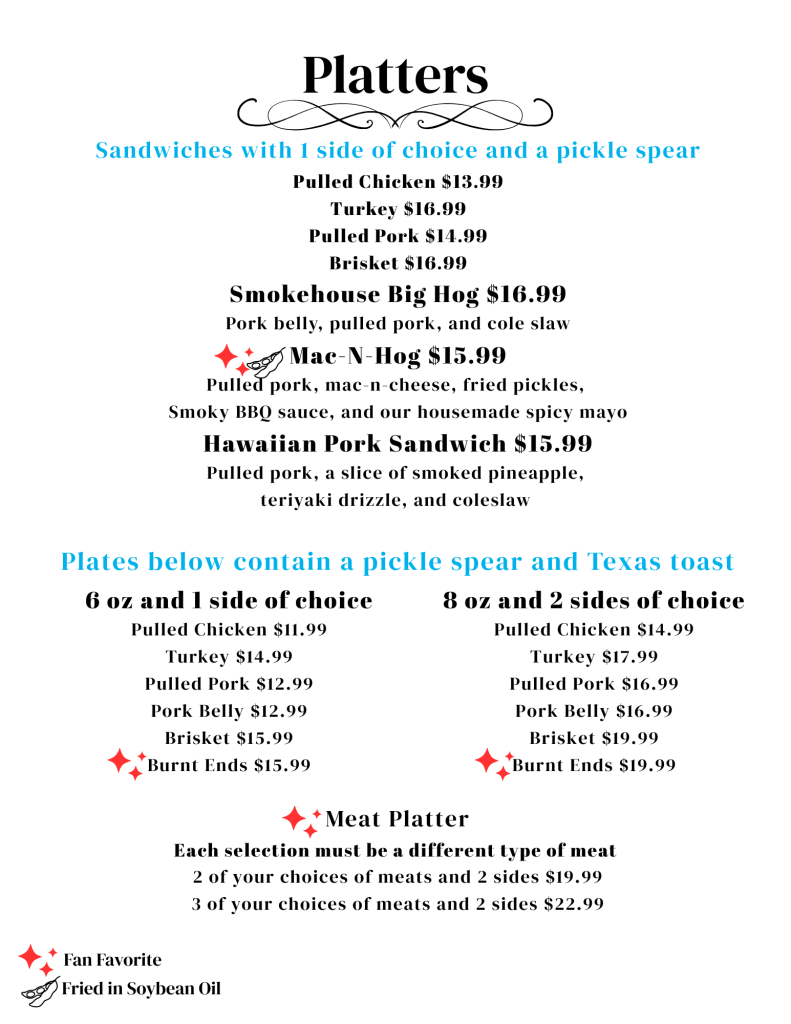 Platters

Sandwiches with 1 side of choice and a pickle spear

Pulled Chicken $13.99
Turkey $16.99
Pulled Pork $14.99
Brisket $16.99

Smokehouse Big Hog $16.99
Pork belly, pulled pork, and cole slaw

Mac-N-Hog $15.99
Pulled pork, mac-n-cheese, fried pickles, Smoky BBQ sauce, and our housemade spicy mayo

Hawaiian Pork Sandwich $15.99
Pulled pork, a slice of smoked pineapple, teriyaki drizzle, and coleslaw

Plates below contain a pickle spear and Texas toast

6 oz and 1 side of choice
Pulled Chicken $11.99
Turkey $14.99
Pulled Pork $12.99
Pork Belly $12.99
Brisket $15.99
Burnt Ends $15.99

8 oz and 2 sides of choice
Pulled Chicken $14.99
Turkey $17.99
Pulled Pork $16.99
Pork Belly $16.99
Brisket $19.99
Burnt Ends $19.99

Meat Platter
Each selection must be a different type of meat
2 of your choices of meats and 2 sides $19.99
3 of your choices of meats and 2 sides $22.99

Fan Favorite
Fried in Soybean Oil